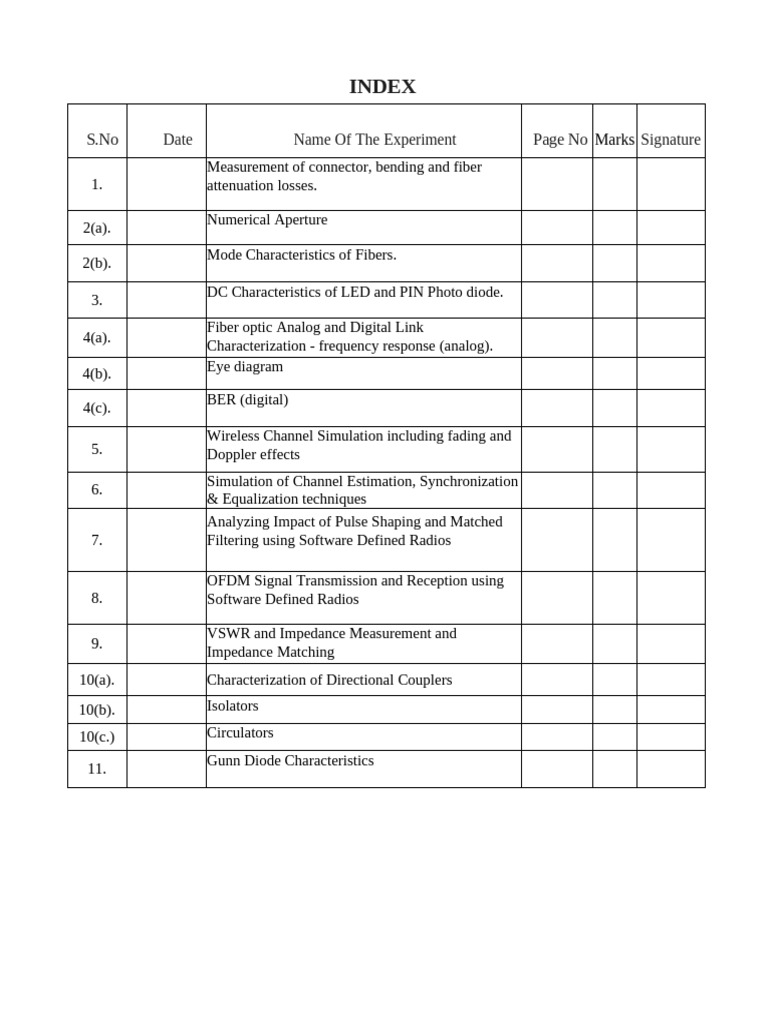 INDEX

| S.No | Date | Name Of The Experiment | Page No | Marks | Signature |
|---|---|---|---|---|---|
| 1. | | Measurement of connector, bending and fiber attenuation losses. | | | |
| 2(a). | | Numerical Aperture | | | |
| 2(b). | | Mode Characteristics of Fibers. | | | |
| 3. | | DC Characteristics of LED and PIN Photo diode. | | | |
| 4(a). | | Fiber optic Analog and Digital Link Characterization - frequency response (analog). | | | |
| 4(b). | | Eye diagram | | | |
| 4(c). | | BER (digital) | | | |
| 5. | | Wireless Channel Simulation including fading and Doppler effects | | | |
| 6. | | Simulation of Channel Estimation, Synchronization & Equalization techniques | | | |
| 7. | | Analyzing Impact of Pulse Shaping and Matched Filtering using Software Defined Radios | | | |
| 8. | | OFDM Signal Transmission and Reception using Software Defined Radios | | | |
| 9. | | VSWR and Impedance Measurement and Impedance Matching | | | |
| 10(a). | | Characterization of Directional Couplers | | | |
| 10(b). | | Isolators | | | |
| 10(c.) | | Circulators | | | |
| 11. | | Gunn Diode Characteristics | | | |